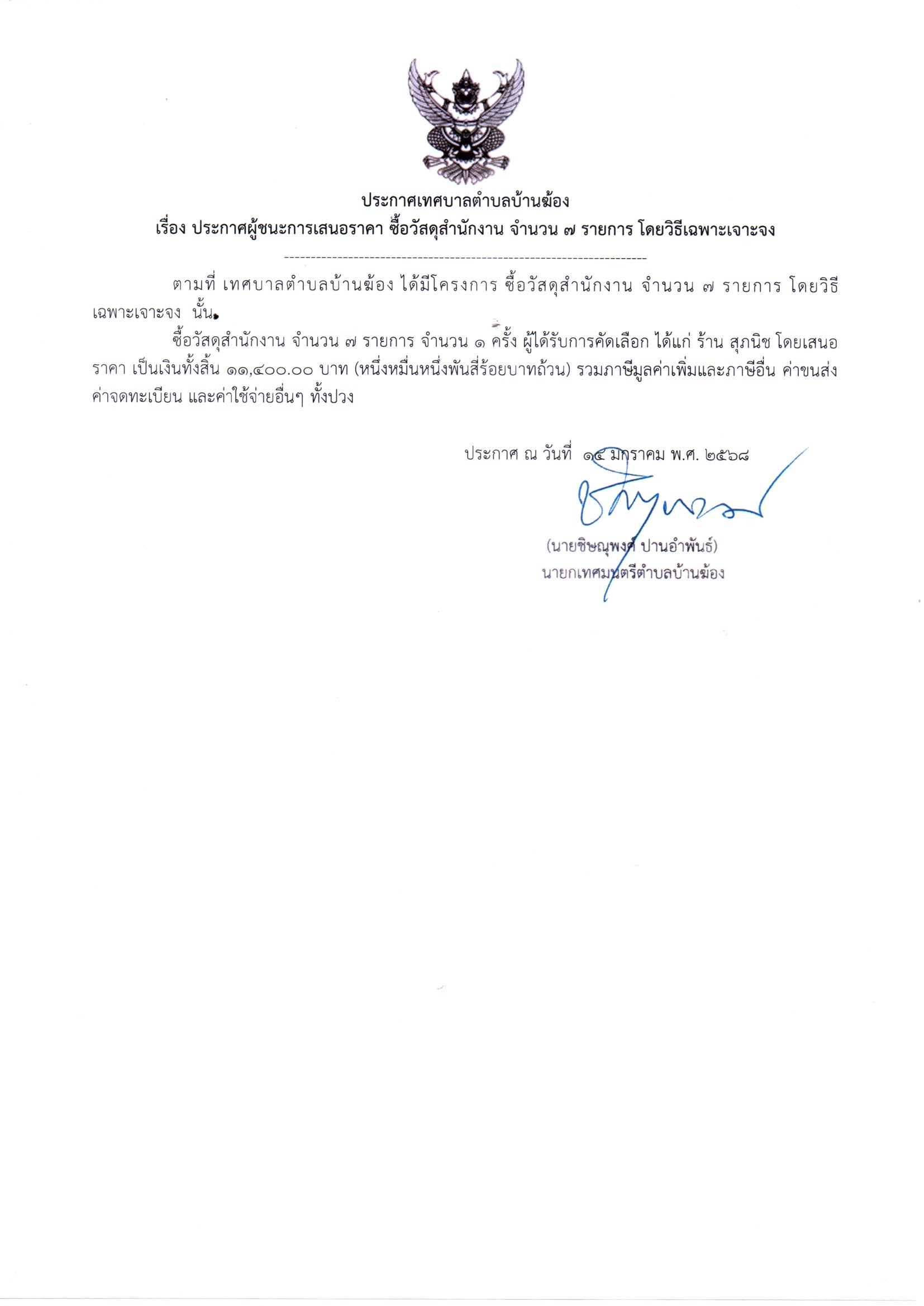 ประกาศเทศบาลตำบลบ้านฆ้อง
เรื่อง ประกาศผู้ชนะการเสนอราคา ซื้อวัสดุสำนักงาน จำนวน ๗ รายการ โดยวิธีเฉพาะเจาะจง

--------------------------------------------------------------------

ตามที่ เทศบาลตำบลบ้านฆ้อง ได้มีโครงการ ซื้อวัสดุสำนักงาน จำนวน ๗ รายการ โดยวิธีเฉพาะเจาะจง นั้น

ซื้อวัสดุสำนักงาน จำนวน ๗ รายการ จำนวน ๑ ครั้ง ผู้ได้รับการคัดเลือก ได้แก่ ร้าน สุภนิช โดยเสนอราคา เป็นเงินทั้งสิ้น ๑๑,๔๐๐.๐๐ บาท (หนึ่งหมื่นหนึ่งพันสี่ร้อยบาทถ้วน) รวมภาษีมูลค่าเพิ่มและภาษีอื่น ค่าขนส่ง ค่าจดทะเบียน และค่าใช้จ่ายอื่นๆ ทั้งปวง

ประกาศ ณ วันที่ ๑๔ มกราคม พ.ศ. ๒๕๖๘

(นายชิษณุพงศ์ ปานอำพันธ์)
นายกเทศมนตรีตำบลบ้านฆ้อง